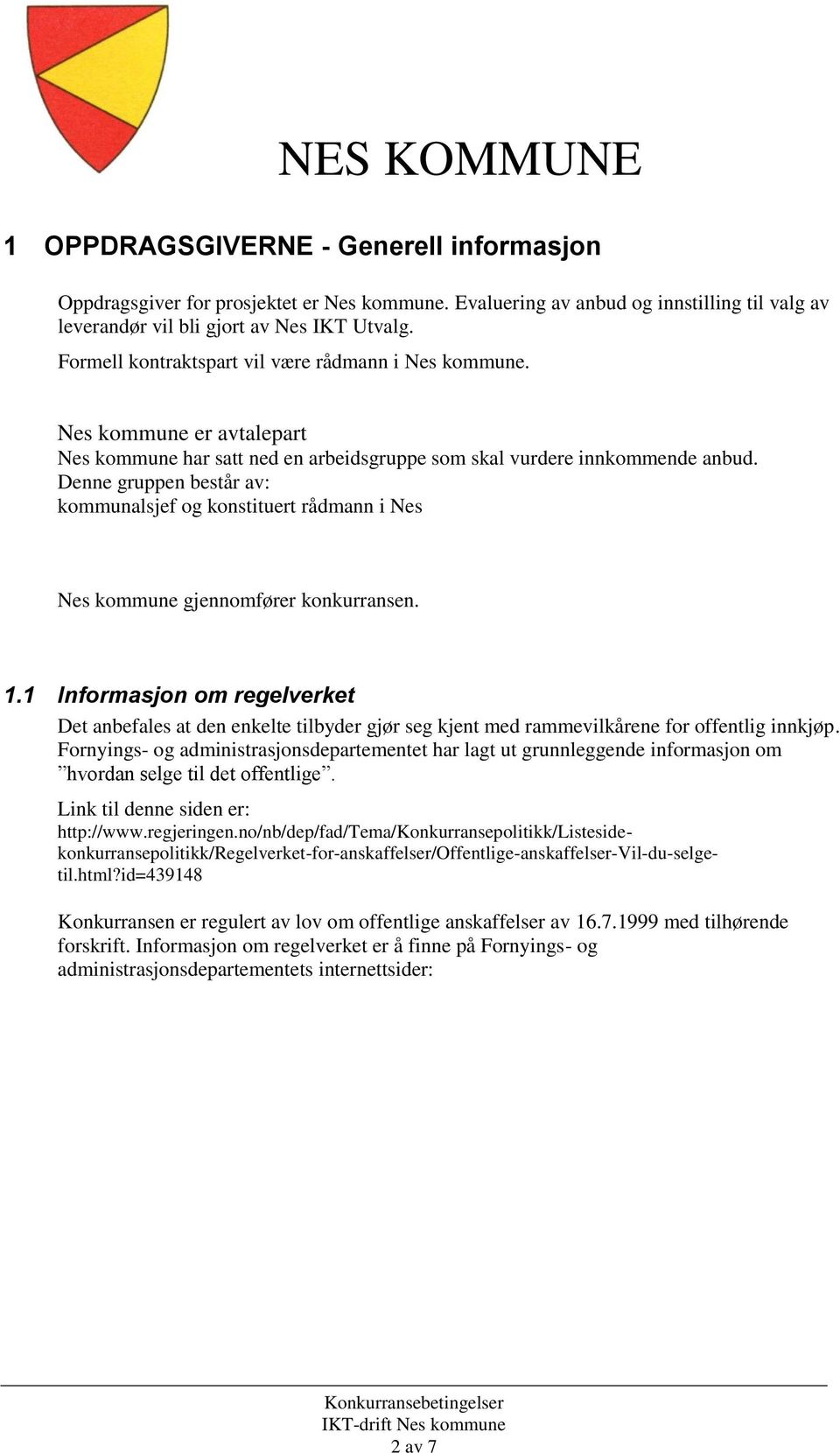 NES KOMMUNE

1 OPPDRAGSGIVERNE - Generell informasjon

Oppdragsgiver for prosjektet er Nes kommune. Evaluering av anbud og innstilling til valg av leverandør vil bli gjort av Nes IKT Utvalg.

Formell kontraktspart vil være rådmann i Nes kommune.

Nes kommune er avtalepart
Nes kommune har satt ned en arbeidsgruppe som skal vurdere innkommende anbud. Denne gruppen består av:
kommunalsjef og konstituert rådmann i Nes

Nes kommune gjennomfører konkurransen.

1.1 Informasjon om regelverket

Det anbefales at den enkelte tilbyder gjør seg kjent med rammevilkårene for offentlig innkjøp. Fornyings- og administrasjonsdepartementet har lagt ut grunnleggende informasjon om ”hvordan selge til det offentlige”.

Link til denne siden er:
http://www.regjeringen.no/nb/dep/fad/Tema/Konkurransepolitikk/Listeside-konkurransepolitikk/Regelverket-for-anskaffelser/Offentlige-anskaffelser-Vil-du-selge-til.html?id=439148

Konkurransen er regulert av lov om offentlige anskaffelser av 16.7.1999 med tilhørende forskrift. Informasjon om regelverket er å finne på Fornyings- og administrasjonsdepartementets internettsider:

Konkurransebetingelser
IKT-drift Nes kommune
2 av 7